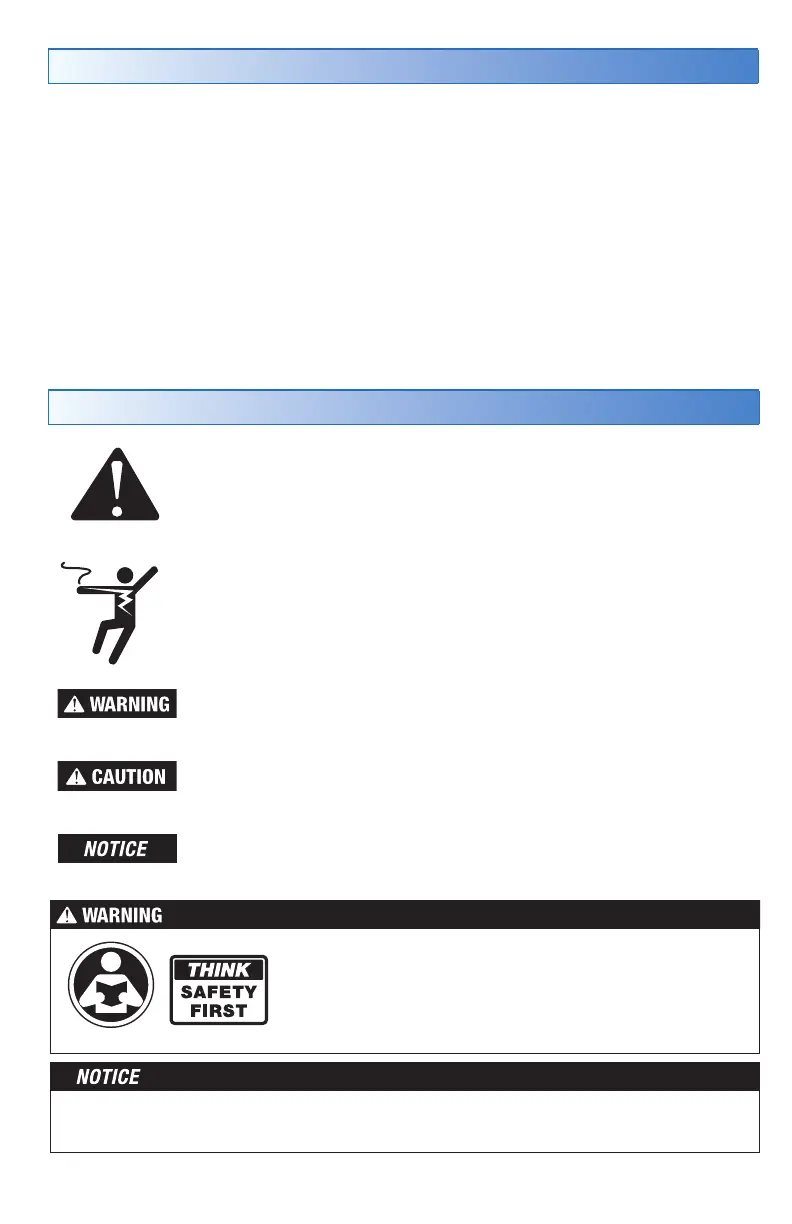 WARNING

CAUTION

NOTICE

WARNING

THINK
SAFETY
FIRST

NOTICE